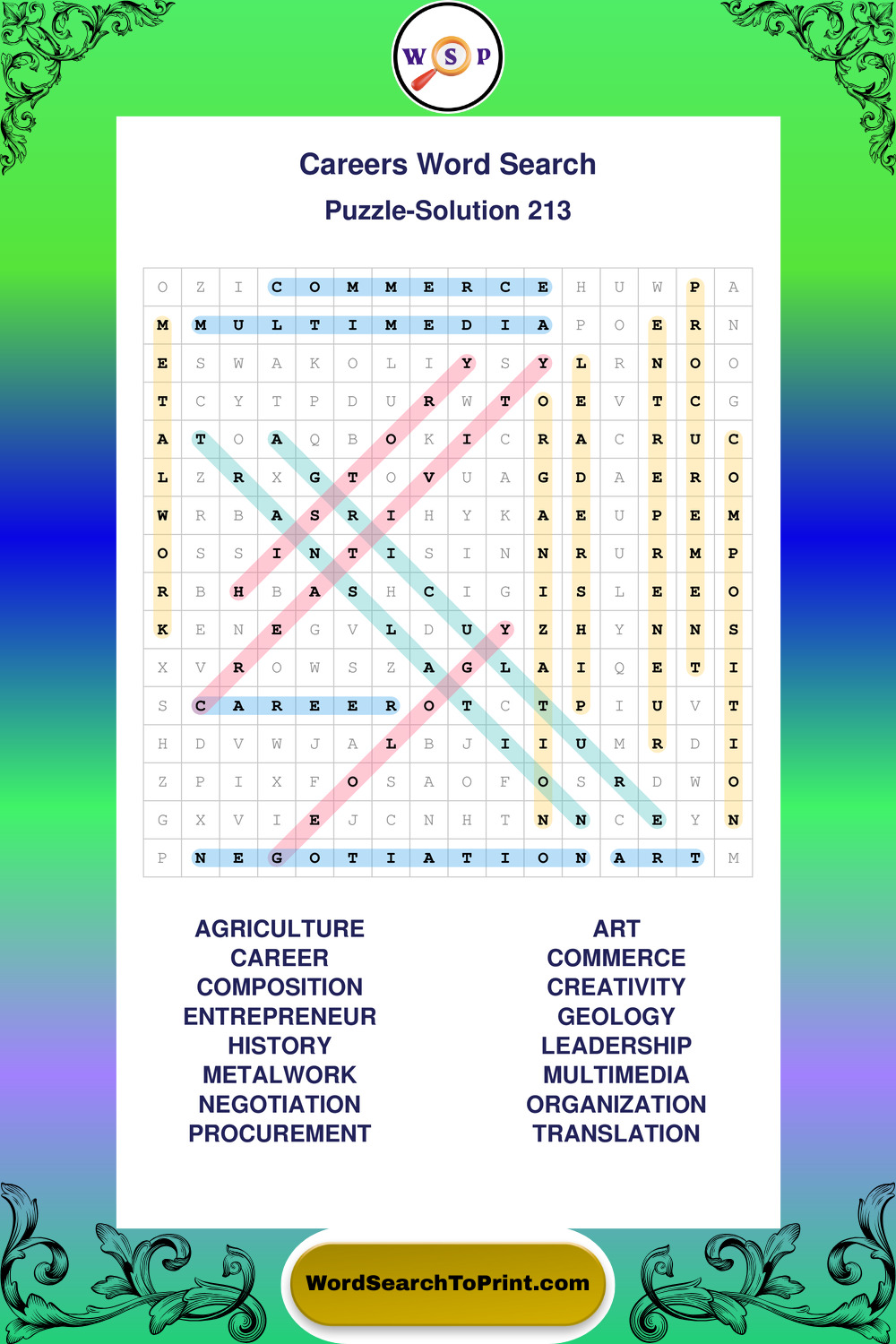 W S P

Careers Word Search

Puzzle-Solution 213

| O | Z | I | C | O | M | M | E | R | C | E | H | U | W | P | A |
|---|---|---|---|---|---|---|---|---|---|---|---|---|---|---|---|
| M | M | U | L | T | I | M | E | D | I | A | P | O | E | R | N |
| E | S | W | A | K | O | L | I | Y | S | Y | L | R | N | O | O |
| T | C | Y | T | P | D | U | R | W | T | O | E | V | T | C | G |
| A | T | O | A | Q | B | O | K | I | C | R | A | C | R | U | C |
| L | Z | R | X | G | T | O | V | U | A | G | D | A | E | R | O |
| W | R | B | A | S | R | I | H | Y | K | A | E | U | P | E | M |
| O | S | S | I | N | T | I | S | I | N | N | R | U | R | M | P |
| R | B | H | B | A | S | H | C | I | G | I | S | L | E | E | O |
| K | E | N | E | G | V | L | D | U | Y | Z | H | Y | N | N | S |
| X | V | R | O | W | S | Z | A | G | L | A | I | Q | E | T | I |
| S | C | A | R | E | E | R | O | T | C | T | P | I | U | V | T |
| H | D | V | W | J | A | L | B | J | I | I | U | M | R | D | I |
| Z | P | I | X | F | O | S | A | O | F | O | S | R | D | W | O |
| G | X | V | I | E | J | C | N | H | T | N | N | C | E | Y | N |
| P | N | E | G | O | T | I | A | T | I | O | N | A | R | T | M |

AGRICULTURE
CAREER
COMPOSITION
ENTREPRENEUR
HISTORY
METALWORK
NEGOTIATION
PROCUREMENT

ART
COMMERCE
CREATIVITY
GEOLOGY
LEADERSHIP
MULTIMEDIA
ORGANIZATION
TRANSLATION

WordSearchToPrint.com